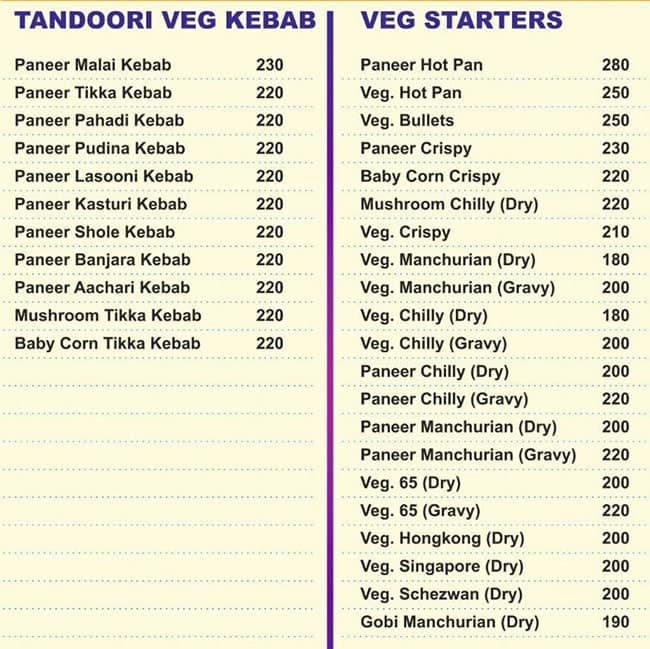 TANDOORI VEG KEBAB

| | |
|---|---|
| Paneer Malai Kebab | 230 |
| Paneer Tikka Kebab | 220 |
| Paneer Pahadi Kebab | 220 |
| Paneer Pudina Kebab | 220 |
| Paneer Lasooni Kebab | 220 |
| Paneer Kasturi Kebab | 220 |
| Paneer Shole Kebab | 220 |
| Paneer Banjara Kebab | 220 |
| Paneer Aachari Kebab | 220 |
| Mushroom Tikka Kebab | 220 |
| Baby Corn Tikka Kebab | 220 |

VEG STARTERS

| | |
|---|---|
| Paneer Hot Pan | 280 |
| Veg. Hot Pan | 250 |
| Veg. Bullets | 250 |
| Paneer Crispy | 230 |
| Baby Corn Crispy | 220 |
| Mushroom Chilly (Dry) | 220 |
| Veg. Crispy | 210 |
| Veg. Manchurian (Dry) | 180 |
| Veg. Manchurian (Gravy) | 200 |
| Veg. Chilly (Dry) | 180 |
| Veg. Chilly (Gravy) | 200 |
| Paneer Chilly (Dry) | 200 |
| Paneer Chilly (Gravy) | 220 |
| Paneer Manchurian (Dry) | 200 |
| Paneer Manchurian (Gravy) | 220 |
| Veg. 65 (Dry) | 200 |
| Veg. 65 (Gravy) | 220 |
| Veg. Hongkong (Dry) | 200 |
| Veg. Singapore (Dry) | 200 |
| Veg. Schezwan (Dry) | 200 |
| Gobi Manchurian (Dry) | 190 |